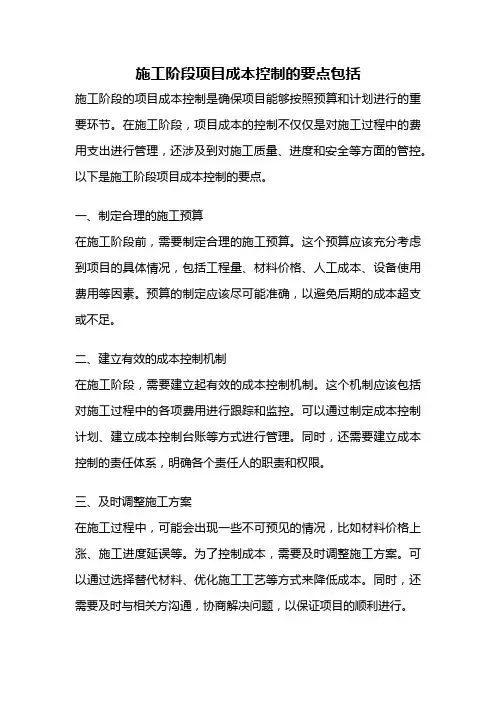 施工阶段项目成本控制的要点包括

施工阶段的项目成本控制是确保项目能够按照预算和计划进行的重要环节。在施工阶段，项目成本的控制不仅仅是对施工过程中的费用支出进行管理，还涉及到对施工质量、进度和安全等方面的管控。以下是施工阶段项目成本控制的要点。

一、制定合理的施工预算

在施工阶段前，需要制定合理的施工预算。这个预算应该充分考虑到项目的具体情况，包括工程量、材料价格、人工成本、设备使用费用等因素。预算的制定应该尽可能准确，以避免后期的成本超支或不足。

二、建立有效的成本控制机制

在施工阶段，需要建立起有效的成本控制机制。这个机制应该包括对施工过程中的各项费用进行跟踪和监控。可以通过制定成本控制计划、建立成本控制台账等方式进行管理。同时，还需要建立成本控制的责任体系，明确各个责任人的职责和权限。

三、及时调整施工方案

在施工过程中，可能会出现一些不可预见的情况，比如材料价格上涨、施工进度延误等。为了控制成本，需要及时调整施工方案。可以通过选择替代材料、优化施工工艺等方式来降低成本。同时，还需要及时与相关方沟通，协商解决问题，以保证项目的顺利进行。